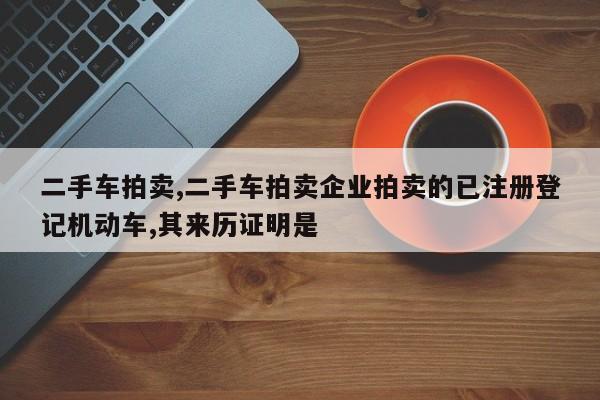 二手车拍卖,二手车拍卖企业拍卖的已注册登记机动车,其来历证明是